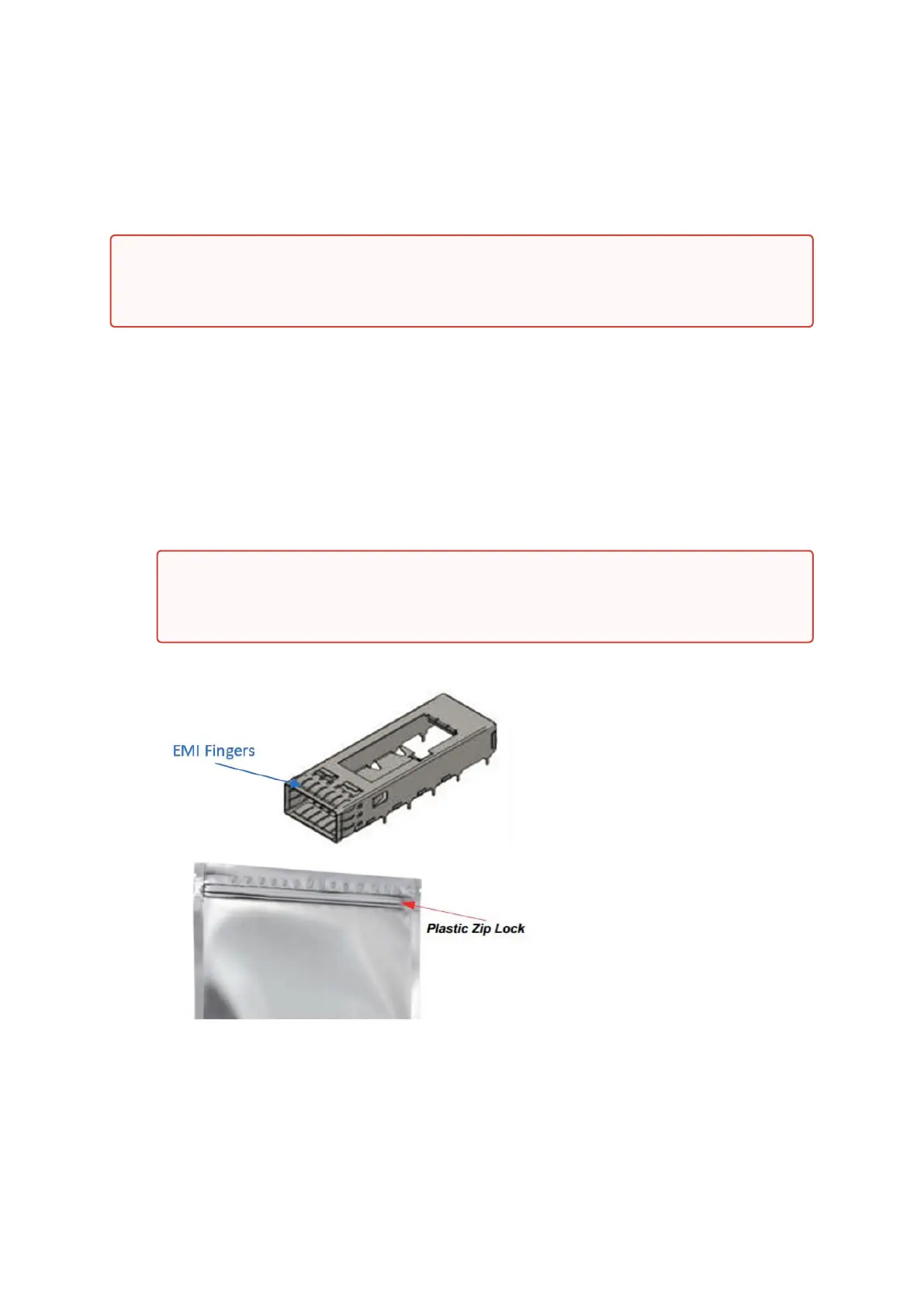 EMI Fingers

Plastic Zip Lock